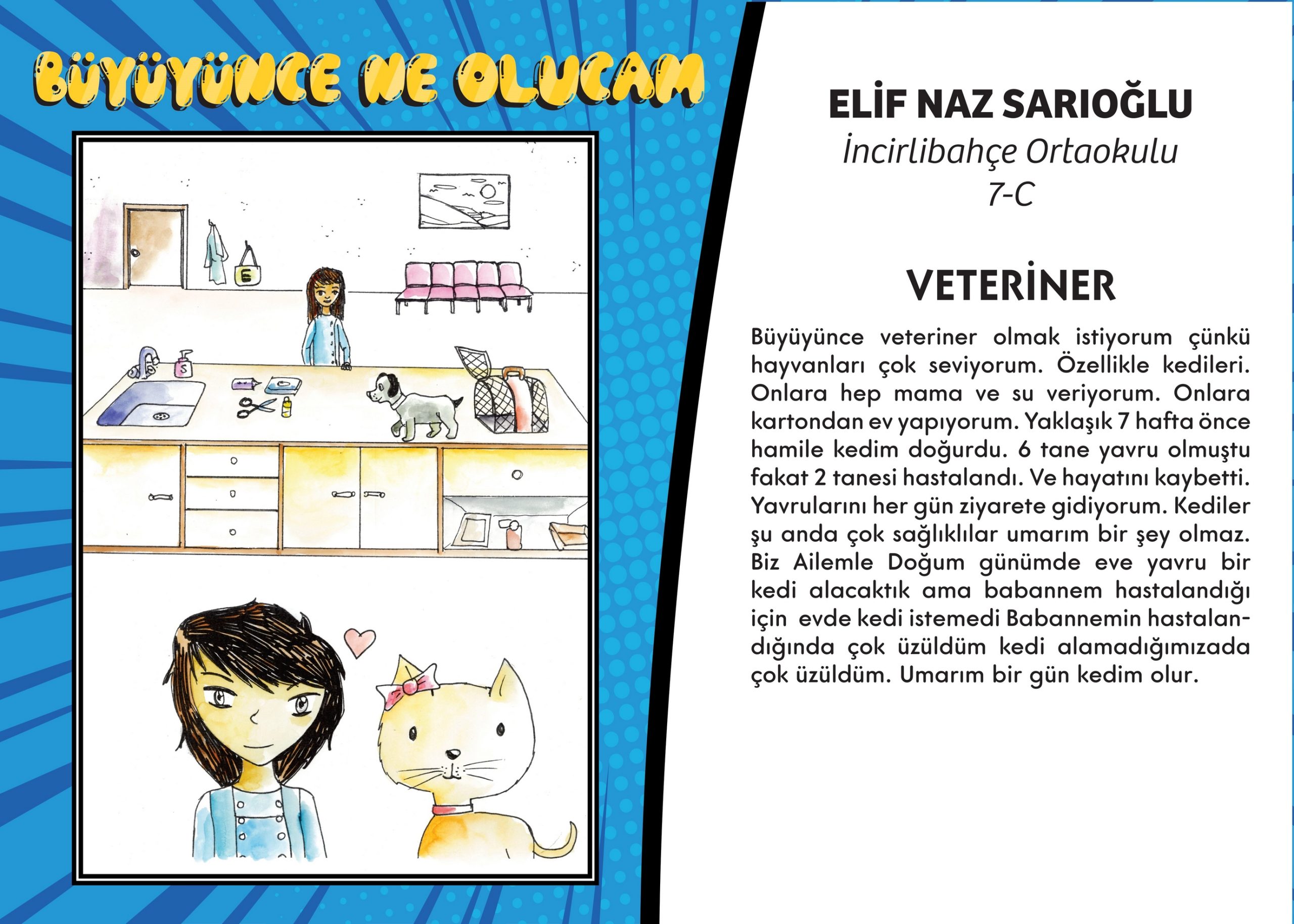 BÜYÜYÜNCE NE OLUCAM

E

S

ELİF NAZ SARIOĞLU
İncirlibahçe Ortaokulu
7-C

VETERİNER

Büyüyünce veteriner olmak istiyorum çünkü hayvanları çok seviyorum. Özellikle kedileri. Onlara hep mama ve su veriyorum. Onlara kartondan ev yapıyorum. Yaklaşık 7 hafta önce hamile kedim doğurdu. 6 tane yavru olmuştu fakat 2 tanesi hastalandı. Ve hayatını kaybetti. Yavrularını her gün ziyarete gidiyorum. Kediler şu anda çok sağlıklılar umarım bir şey olmaz. Biz Ailemle Doğum günümde eve yavru bir kedi alacaktık ama babannem hastalandığı için evde kedi istemedi Babannemin hastalandığında çok üzüldüm kedi alamadığımızada çok üzüldüm. Umarım bir gün kedim olur.